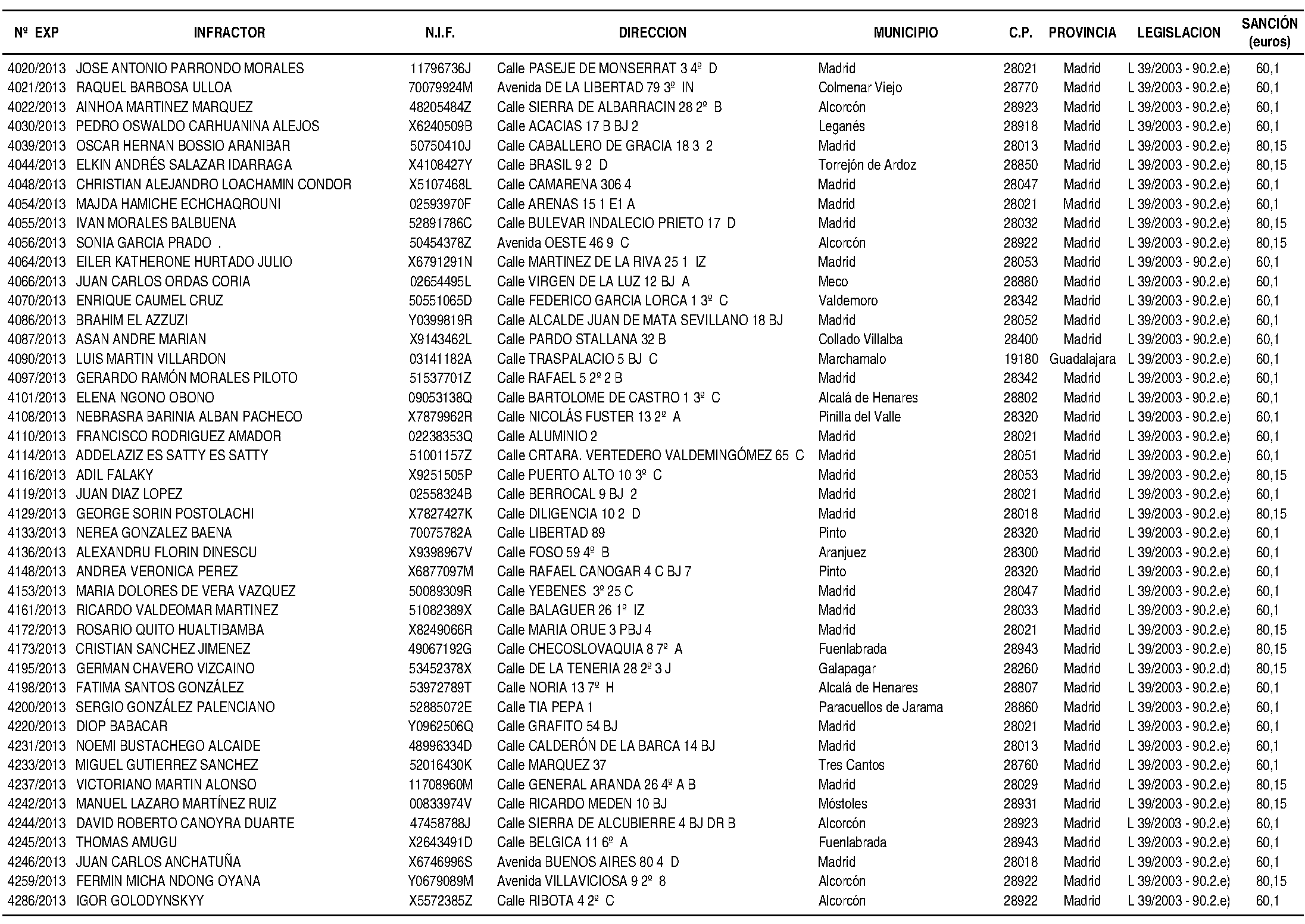 | Nº EXP | INFRACTOR | N.I.F. | DIRECCION | MUNICIPIO | C.P. | PROVINCIA | LEGISLACION | SANCIÓN (euros) |
|---|---|---|---|---|---|---|---|---|
| 4020/2013 | JOSE ANTONIO PARRONDO MORALES | 11796736J | Calle PASEJE DE MONSERRAT 3 4º D | Madrid | 28021 | Madrid | L 39/2003 - 90.2.e) | 60,1 |
| 4021/2013 | RAQUEL BARBOSA ULLOA | 70079924M | Avenida DE LA LIBERTAD 79 3º IN | Colmenar Viejo | 28770 | Madrid | L 39/2003 - 90.2.e) | 60,1 |
| 4022/2013 | AINHOA MARTINEZ MARQUEZ | 48205484Z | Calle SIERRA DE ALBARRACIN 28 2º B | Alcorcón | 28923 | Madrid | L 39/2003 - 90.2.e) | 60,1 |
| 4030/2013 | PEDRO OSWALDO CARHUANINA ALEJOS | X6240509B | Calle ACACIAS 17 B BJ 2 | Leganés | 28918 | Madrid | L 39/2003 - 90.2.e) | 60,1 |
| 4039/2013 | OSCAR HERNAN BOSSIO ARANIBAR | 50750410J | Calle CABALLERO DE GRACIA 18 3 2 | Madrid | 28013 | Madrid | L 39/2003 - 90.2.e) | 80,15 |
| 4044/2013 | ELKIN ANDRÉS SALAZAR IDARRAGA | X4108427Y | Calle BRASIL 9 2 D | Torrejón de Ardoz | 28850 | Madrid | L 39/2003 - 90.2.e) | 80,15 |
| 4048/2013 | CHRISTIAN ALEJANDRO LOACHAMIN CONDOR | X5107468L | Calle CAMARENA 306 4 | Madrid | 28047 | Madrid | L 39/2003 - 90.2.e) | 60,1 |
| 4054/2013 | MAJDA HAMICHE ECHCHAQROUNI | 02593970F | Calle ARENAS 15 1 E1 A | Madrid | 28021 | Madrid | L 39/2003 - 90.2.e) | 60,1 |
| 4055/2013 | IVAN MORALES BALBUENA | 52891786C | Calle BULEVAR INDALECIO PRIETO 17 D | Madrid | 28032 | Madrid | L 39/2003 - 90.2.e) | 80,15 |
| 4056/2013 | SONIA GARCIA PRADO . | 50454378Z | Avenida OESTE 46 9 C | Alcorcón | 28922 | Madrid | L 39/2003 - 90.2.e) | 80,15 |
| 4064/2013 | EILER KATHERONE HURTADO JULIO | X6791291N | Calle MARTINEZ DE LA RIVA 25 1 IZ | Madrid | 28053 | Madrid | L 39/2003 - 90.2.e) | 60,1 |
| 4066/2013 | JUAN CARLOS ORDAS CORIA | 02654495L | Calle VIRGEN DE LA LUZ 12 BJ A | Meco | 28880 | Madrid | L 39/2003 - 90.2.e) | 60,1 |
| 4070/2013 | ENRIQUE CAUMEL CRUZ | 50551065D | Calle FEDERICO GARCIA LORCA 1 3º C | Valdemoro | 28342 | Madrid | L 39/2003 - 90.2.e) | 60,1 |
| 4086/2013 | BRAHIM EL AZZUZI | Y0399819R | Calle ALCALDE JUAN DE MATA SEVILLANO 18 BJ | Madrid | 28052 | Madrid | L 39/2003 - 90.2.e) | 60,1 |
| 4087/2013 | ASAN ANDRE MARIAN | X9143462L | Calle PARDO STALLANA 32 B | Collado Villalba | 28400 | Madrid | L 39/2003 - 90.2.e) | 60,1 |
| 4090/2013 | LUIS MARTIN VILLARDON | 03141182A | Calle TRASPALACIO 5 BJ C | Marchamalo | 19180 | Guadalajara | L 39/2003 - 90.2.e) | 60,1 |
| 4097/2013 | GERARDO RAMÓN MORALES PILOTO | 51537701Z | Calle RAFAEL 5 2º 2 B | Madrid | 28342 | Madrid | L 39/2003 - 90.2.e) | 60,1 |
| 4101/2013 | ELENA NGONO OBONO | 09053138Q | Calle BARTOLOME DE CASTRO 1 3º C | Alcalá de Henares | 28802 | Madrid | L 39/2003 - 90.2.e) | 60,1 |
| 4108/2013 | NEBRASRA BARINIA ALBAN PACHECO | X7879962R | Calle NICOLÁS FUSTER 13 2º A | Pinilla del Valle | 28320 | Madrid | L 39/2003 - 90.2.e) | 60,1 |
| 4110/2013 | FRANCISCO RODRIGUEZ AMADOR | 02238353Q | Calle ALUMINIO 2 | Madrid | 28021 | Madrid | L 39/2003 - 90.2.e) | 60,1 |
| 4114/2013 | ADDELAZIZ ES SATTY ES SATTY | 51001157Z | Calle CRTARA. VERTEDERO VALDEMINGÓMEZ 65 C | Madrid | 28051 | Madrid | L 39/2003 - 90.2.e) | 60,1 |
| 4116/2013 | ADIL FALAKY | X9251505P | Calle PUERTO ALTO 10 3º C | Madrid | 28053 | Madrid | L 39/2003 - 90.2.e) | 80,15 |
| 4119/2013 | JUAN DIAZ LOPEZ | 02558324B | Calle BERROCAL 9 BJ 2 | Madrid | 28021 | Madrid | L 39/2003 - 90.2.e) | 60,1 |
| 4129/2013 | GEORGE SORIN POSTOLACHI | X7827427K | Calle DILIGENCIA 10 2 D | Madrid | 28018 | Madrid | L 39/2003 - 90.2.e) | 80,15 |
| 4133/2013 | NEREA GONZALEZ BAENA | 70075782A | Calle LIBERTAD 89 | Pinto | 28320 | Madrid | L 39/2003 - 90.2.e) | 60,1 |
| 4136/2013 | ALEXANDRU FLORIN DINESCU | X9398967V | Calle FOSO 59 4º B | Aranjuez | 28300 | Madrid | L 39/2003 - 90.2.e) | 60,1 |
| 4148/2013 | ANDREA VERONICA PEREZ | X6877097M | Calle RAFAEL CANOGAR 4 C BJ 7 | Pinto | 28320 | Madrid | L 39/2003 - 90.2.e) | 60,1 |
| 4153/2013 | MARIA DOLORES DE VERA VAZQUEZ | 50089309R | Calle YEBENES 3º 25 C | Madrid | 28047 | Madrid | L 39/2003 - 90.2.e) | 60,1 |
| 4161/2013 | RICARDO VALDEOMAR MARTINEZ | 51082389X | Calle BALAGUER 26 1º IZ | Madrid | 28033 | Madrid | L 39/2003 - 90.2.e) | 60,1 |
| 4172/2013 | ROSARIO QUITO HUALTIBAMBA | X8249066R | Calle MARIA ORUE 3 PBJ 4 | Madrid | 28021 | Madrid | L 39/2003 - 90.2.e) | 80,15 |
| 4173/2013 | CRISTIAN SANCHEZ JIMENEZ | 49067192G | Calle CHECOSLOVAQUIA 8 7º A | Fuenlabrada | 28943 | Madrid | L 39/2003 - 90.2.e) | 80,15 |
| 4195/2013 | GERMAN CHAVERO VIZCAINO | 53452378X | Calle DE LA TENERIA 28 2º 3 J | Galapagar | 28260 | Madrid | L 39/2003 - 90.2.d) | 80,15 |
| 4198/2013 | FATIMA SANTOS GONZÁLEZ | 53972789T | Calle NORIA 13 7º H | Alcalá de Henares | 28807 | Madrid | L 39/2003 - 90.2.e) | 60,1 |
| 4200/2013 | SERGIO GONZÁLEZ PALENCIANO | 52885072E | Calle TIA PEPA 1 | Paracuellos de Jarama | 28860 | Madrid | L 39/2003 - 90.2.e) | 60,1 |
| 4220/2013 | DIOP BABACAR | Y0962506Q | Calle GRAFITO 54 BJ | Madrid | 28021 | Madrid | L 39/2003 - 90.2.e) | 60,1 |
| 4231/2013 | NOEMI BUSTACHEGO ALCAIDE | 48996334D | Calle CALDERÓN DE LA BARCA 14 BJ | Madrid | 28013 | Madrid | L 39/2003 - 90.2.e) | 60,1 |
| 4233/2013 | MIGUEL GUTIERREZ SANCHEZ | 52016430K | Calle MARQUEZ 37 | Tres Cantos | 28760 | Madrid | L 39/2003 - 90.2.e) | 60,1 |
| 4237/2013 | VICTORIANO MARTIN ALONSO | 11708960M | Calle GENERAL ARANDA 26 4º A B | Madrid | 28029 | Madrid | L 39/2003 - 90.2.e) | 80,15 |
| 4242/2013 | MANUEL LAZARO MARTÍNEZ RUIZ | 00833974V | Calle RICARDO MEDEN 10 BJ | Móstoles | 28931 | Madrid | L 39/2003 - 90.2.e) | 80,15 |
| 4244/2013 | DAVID ROBERTO CANOYRA DUARTE | 47458788J | Calle SIERRA DE ALCUBIERRE 4 BJ DR B | Alcorcón | 28923 | Madrid | L 39/2003 - 90.2.e) | 60,1 |
| 4245/2013 | THOMAS AMUGU | X2643491D | Calle BELGICA 11 6º A | Fuenlabrada | 28943 | Madrid | L 39/2003 - 90.2.e) | 60,1 |
| 4246/2013 | JUAN CARLOS ANCHATUÑA | X6746996S | Avenida BUENOS AIRES 80 4 D | Madrid | 28018 | Madrid | L 39/2003 - 90.2.e) | 60,1 |
| 4259/2013 | FERMIN MICHA NDONG OYANA | Y0679089M | Avenida VILLAVICIOSA 9 2º 8 | Alcorcón | 28922 | Madrid | L 39/2003 - 90.2.e) | 80,15 |
| 4286/2013 | IGOR GOLODYNSKYY | X5572385Z | Calle RIBOTA 4 2º C | Alcorcón | 28922 | Madrid | L 39/2003 - 90.2.e) | 60,1 |